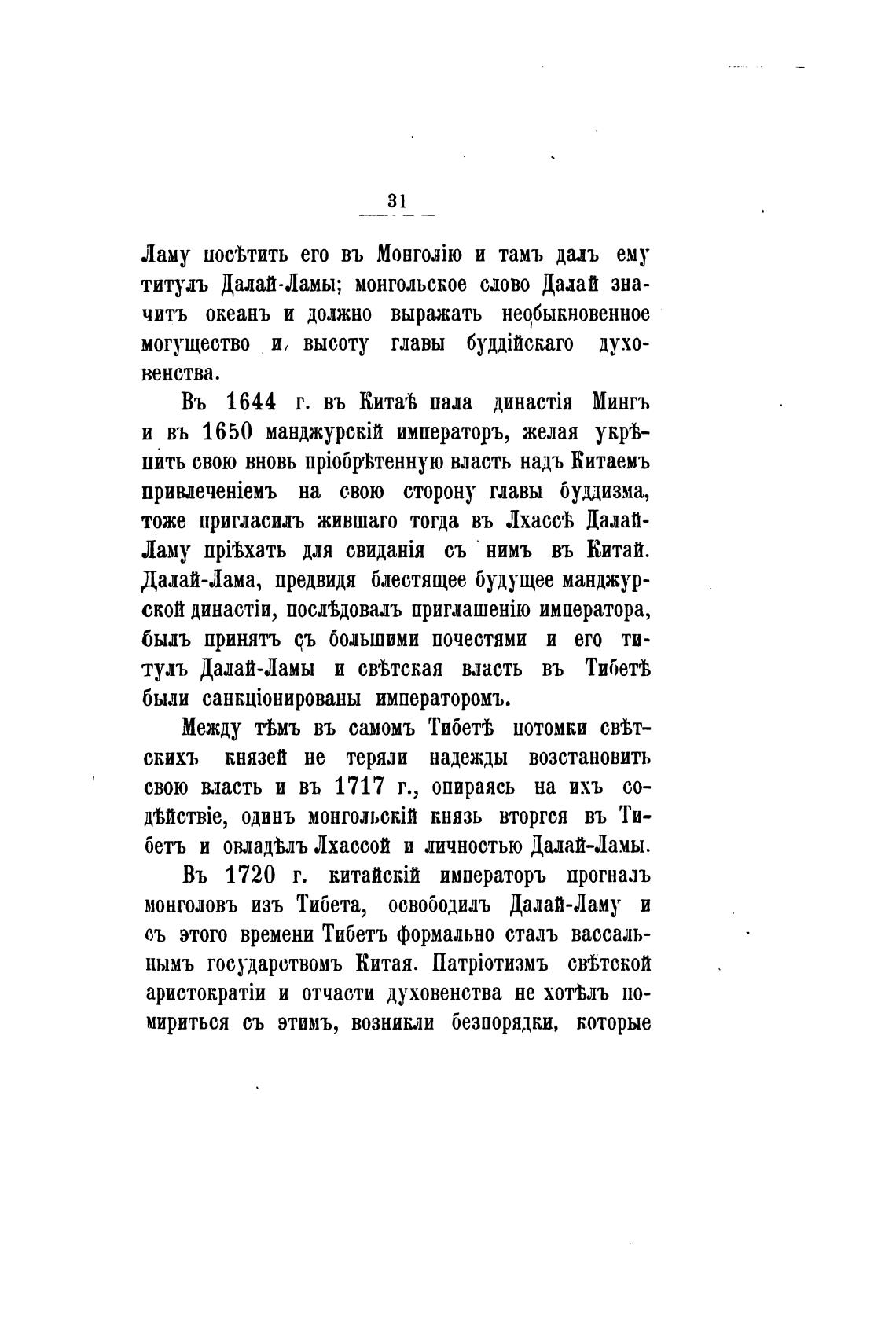 31

Ламу посѣтить его въ Монголію и тамъ далъ ему титулъ Далай-Ламы; монгольское слово Далай значитъ океанъ и должно выражать необыкновенное могущество и высоту главы буддійскаго духовенства.

Въ 1644 г. въ Китаѣ пала династія Мингъ и въ 1650 манджурскій императоръ, желая укрѣпить свою вновь пріобрѣтенную власть надъ Китаемъ привлеченіемъ на свою сторону главы буддизма, тоже пригласилъ жившаго тогда въ Лхассѣ Далай-Ламу пріѣхать для свиданія съ нимъ въ Китай. Далай-Лама, предвидя блестящее будущее манджурской династіи, послѣдовалъ приглашенію императора, былъ принятъ съ большими почестями и его титулъ Далай-Ламы и свѣтская власть въ Тибетѣ были санкціонированы императоромъ.

Между тѣмъ въ самомъ Тибетѣ потомки свѣтскихъ князей не теряли надежды возстановить свою власть и въ 1717 г., опираясь на ихъ содѣйствіе, одинъ монгольскій князь вторгся въ Тибетъ и овладѣлъ Лхассой и личностью Далай-Ламы.

Въ 1720 г. китайскій императоръ прогналъ монголовъ изъ Тибета, освободилъ Далай-Ламу и съ этого времени Тибетъ формально сталъ вассальнымъ государствомъ Китая. Патріотизмъ свѣтской аристократіи и отчасти духовенства не хотѣлъ помириться съ этимъ, возникли безпорядки, которые